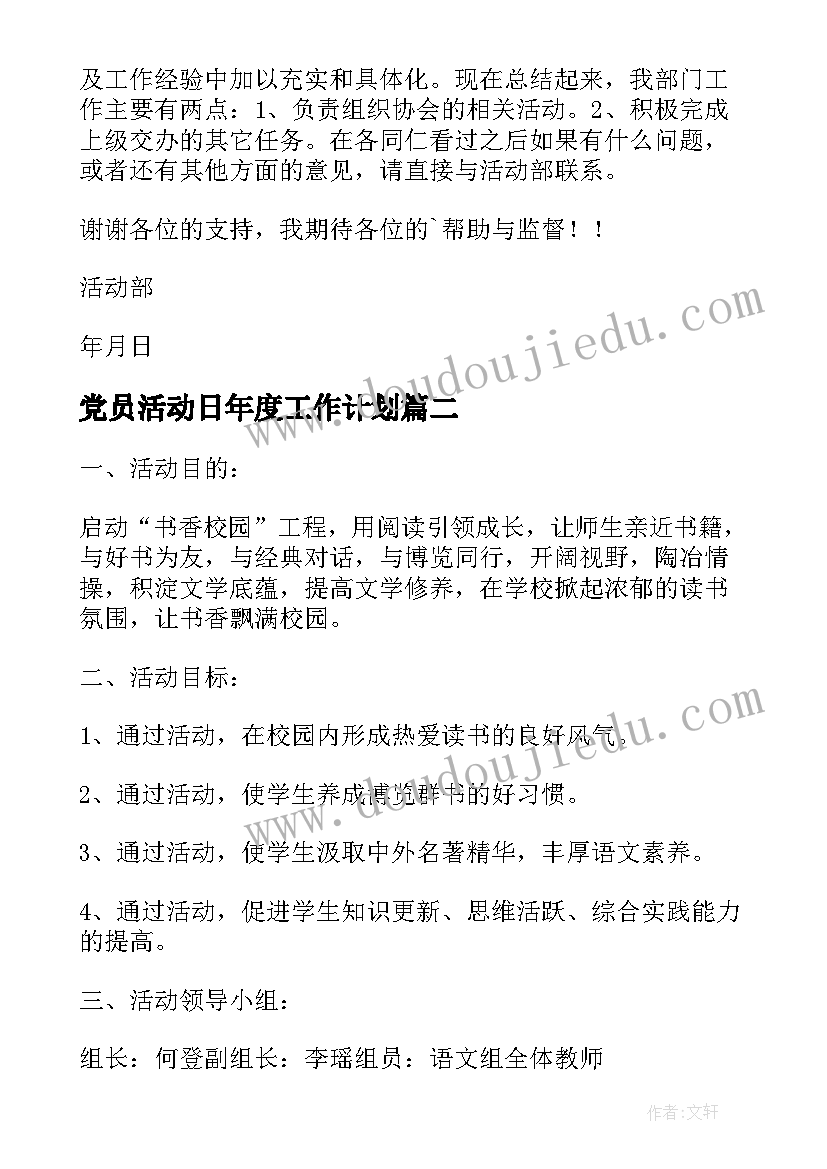 及工作经验中加以充实和具体化。现在总结起来，我部门工作主要有两点：1、负责组织协会的相关活动。2、积极完成上级交办的其它任务。在各同仁看过之后如果有什么问题，或者还有其他方面的意见，请直接与活动部联系。

谢谢各位的支持，我期待各位的`帮助与监督！！

活动部

年月日

www.doudoujiedu.com

党员活动日年度工作计划篇二

一、活动目的：

启动“书香校园”工程，用阅读引领成长，让师生亲近书籍，与好书为友，与经典对话，与博览同行，开阔视野，陶冶情操，积淀文学底蕴，提高文学修养，在学校掀起浓郁的读书氛围，让书香飘满校园。

二、活动目标：

1、通过活动，在校园内形成热爱读书的良好风气。

www.doudoujiedu.com

2、通过活动，使学生养成博览群书的好习惯。

3、通过活动，使学生汲取中外名著精华，丰厚语文素养。

4、通过活动，促进学生知识更新、思维活跃、综合实践能力的提高。

三、活动领导小组：

组长：何登副组长：李瑶组员：语文组全体教师

作者：文轩